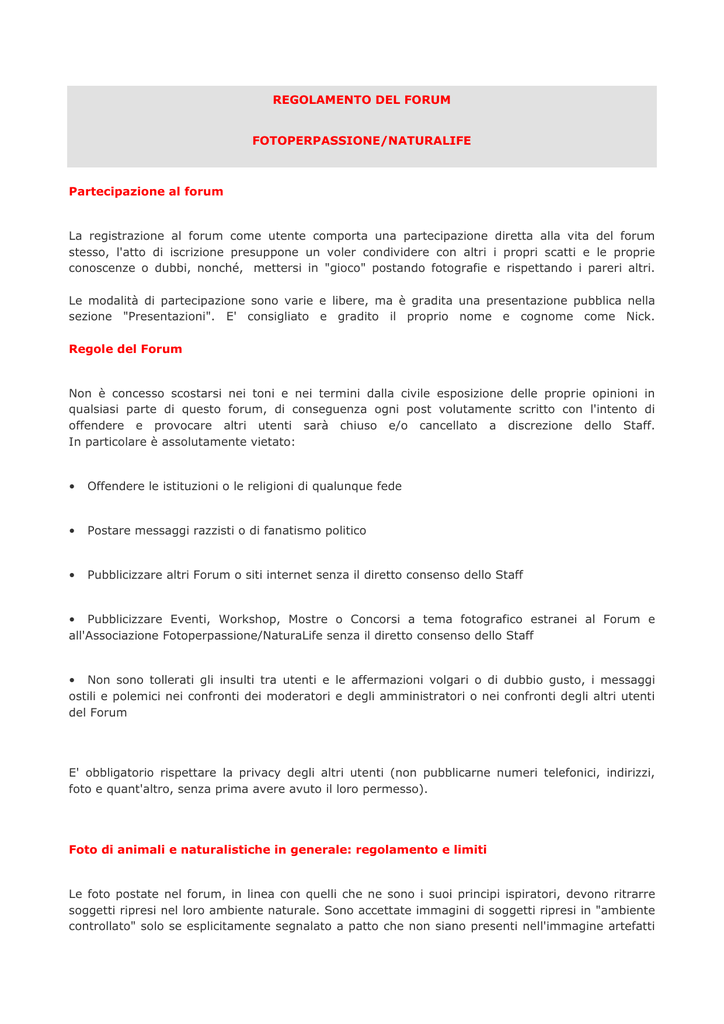 REGOLAMENTO DEL FORUM

FOTOPERPASSIONE/NATURALIFE

Partecipazione al forum

La registrazione al forum come utente comporta una partecipazione diretta alla vita del forum stesso, l'atto di iscrizione presuppone un voler condividere con altri i propri scatti e le proprie conoscenze o dubbi, nonché, mettersi in "gioco" postando fotografie e rispettando i pareri altri.

Le modalità di partecipazione sono varie e libere, ma è gradita una presentazione pubblica nella sezione "Presentazioni". E' consigliato e gradito il proprio nome e cognome come Nick.

Regole del Forum

Non è concesso scostarsi nei toni e nei termini dalla civile esposizione delle proprie opinioni in qualsiasi parte di questo forum, di conseguenza ogni post volutamente scritto con l'intento di offendere e provocare altri utenti sarà chiuso e/o cancellato a discrezione dello Staff. In particolare è assolutamente vietato:

• Offendere le istituzioni o le religioni di qualunque fede

• Postare messaggi razzisti o di fanatismo politico

• Pubblicizzare altri Forum o siti internet senza il diretto consenso dello Staff

• Pubblicizzare Eventi, Workshop, Mostre o Concorsi a tema fotografico estranei al Forum e all'Associazione Fotoperpassione/NaturaLife senza il diretto consenso dello Staff

• Non sono tollerati gli insulti tra utenti e le affermazioni volgari o di dubbio gusto, i messaggi ostili e polemici nei confronti dei moderatori e degli amministratori o nei confronti degli altri utenti del Forum

E' obbligatorio rispettare la privacy degli altri utenti (non pubblicarne numeri telefonici, indirizzi, foto e quant'altro, senza prima avere avuto il loro permesso).

Foto di animali e naturalistiche in generale: regolamento e limiti

Le foto postate nel forum, in linea con quelli che ne sono i suoi principi ispiratori, devono ritrarre soggetti ripresi nel loro ambiente naturale. Sono accettate immagini di soggetti ripresi in "ambiente controllato" solo se esplicitamente segnalato a patto che non siano presenti nell'immagine artefatti